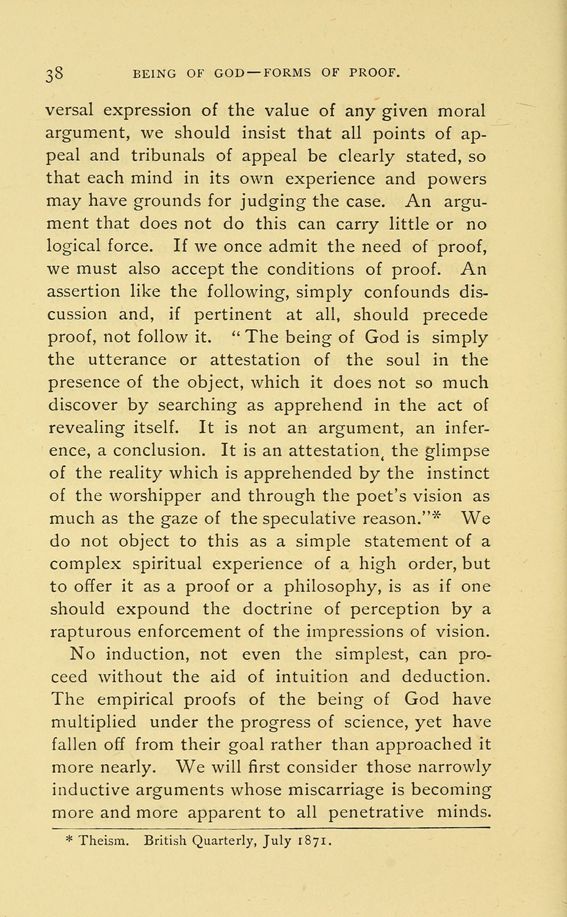 38 BEING OF GOD—FORMS OF PROOF.

versal expression of the value of any given moral argument, we should insist that all points of appeal and tribunals of appeal be clearly stated, so that each mind in its own experience and powers may have grounds for judging the case. An argument that does not do this can carry little or no logical force. If we once admit the need of proof, we must also accept the conditions of proof. An assertion like the following, simply confounds discussion and, if pertinent at all, should precede proof, not follow it. "The being of God is simply the utterance or attestation of the soul in the presence of the object, which it does not so much discover by searching as apprehend in the act of revealing itself. It is not an argument, an inference, a conclusion. It is an attestation, the glimpse of the reality which is apprehended by the instinct of the worshipper and through the poet's vision as much as the gaze of the speculative reason."* We do not object to this as a simple statement of a complex spiritual experience of a high order, but to offer it as a proof or a philosophy, is as if one should expound the doctrine of perception by a rapturous enforcement of the impressions of vision.

No induction, not even the simplest, can proceed without the aid of intuition and deduction. The empirical proofs of the being of God have multiplied under the progress of science, yet have fallen off from their goal rather than approached it more nearly. We will first consider those narrowly inductive arguments whose miscarriage is becoming more and more apparent to all penetrative minds.

* Theism. British Quarterly, July 1871.